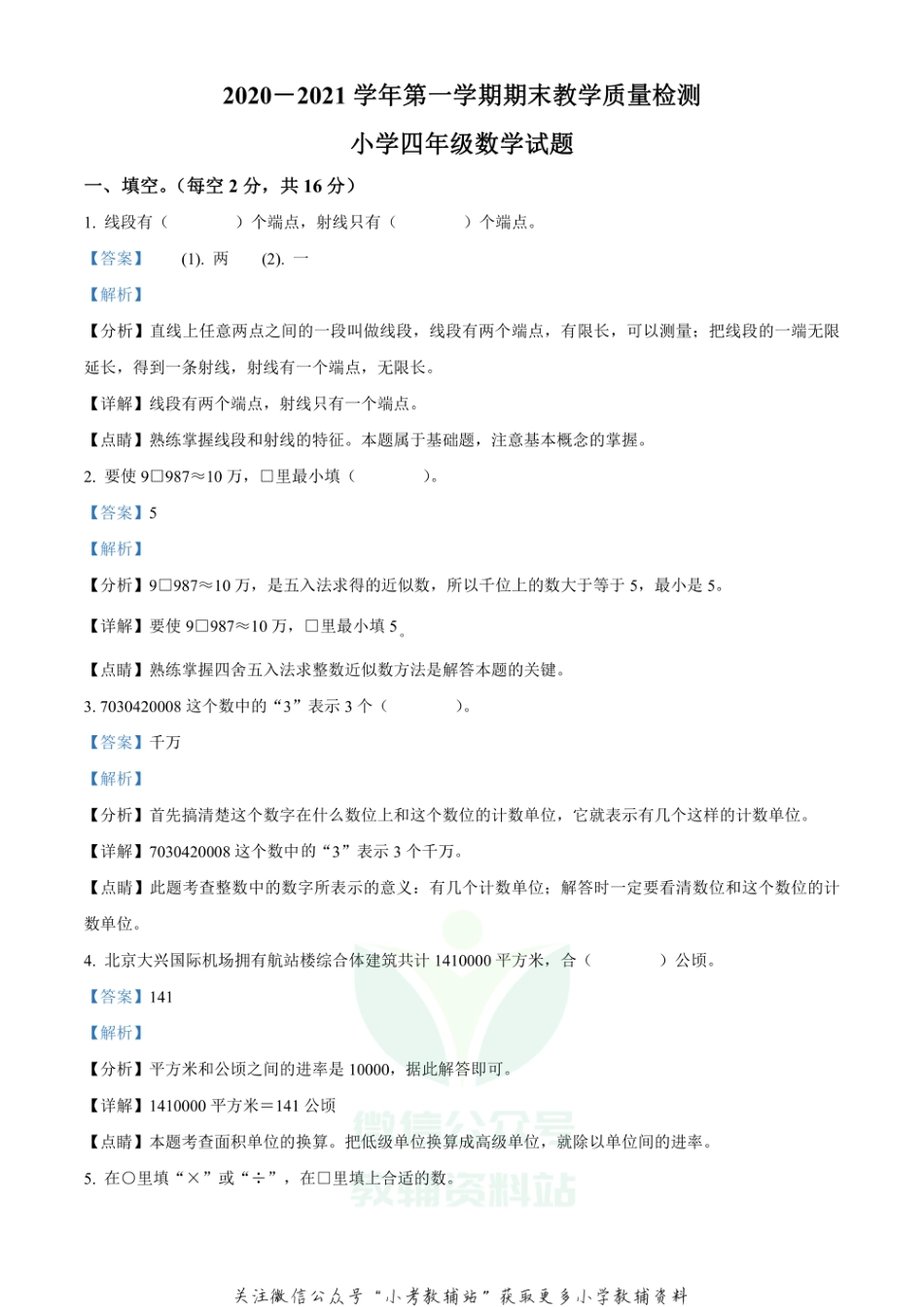 2020－2021 学年第一学期期末教学质量检测

小学四年级数学试题

一、填空。（每空 2 分，共 16 分）

1. 线段有（　　）个端点，射线只有（　　）个端点。

【答案】　(1). 两　(2). 一

【解析】

【分析】直线上任意两点之间的一段叫做线段，线段有两个端点，有限长，可以测量；把线段的一端无限延长，得到一条射线，射线有一个端点，无限长。

【详解】线段有两个端点，射线只有一个端点。

【点睛】熟练掌握线段和射线的特征。本题属于基础题，注意基本概念的掌握。

2. 要使 9□987≈10 万，□里最小填（　　）。

【答案】5

【解析】

【分析】9□987≈10 万，是五入法求得的近似数，所以千位上的数大于等于 5，最小是 5。

【详解】要使 9□987≈10 万，□里最小填 5。

【点睛】熟练掌握四舍五入法求整数近似数方法是解答本题的关键。

3. 7030420008 这个数中的“3”表示 3 个（　　）。

【答案】千万

【解析】

【分析】首先搞清楚这个数字在什么数位上和这个数位的计数单位，它就表示有几个这样的计数单位。

【详解】7030420008 这个数中的“3”表示 3 个千万。

【点睛】此题考查整数中的数字所表示的意义：有几个计数单位；解答时一定要看清数位和这个数位的计数单位。

4. 北京大兴国际机场拥有航站楼综合体建筑共计 1410000 平方米，合（　　）公顷。

【答案】141

【解析】

【分析】平方米和公顷之间的进率是 10000，据此解答即可。

【详解】1410000 平方米＝141 公顷

【点睛】本题考查面积单位的换算。把低级单位换算成高级单位，就除以单位间的进率。

5. 在○里填“×”或“÷”，在□里填上合适的数。

微信公众号
教辅资料站

关注微信公众号“小考教辅站”获取更多小学教辅资料